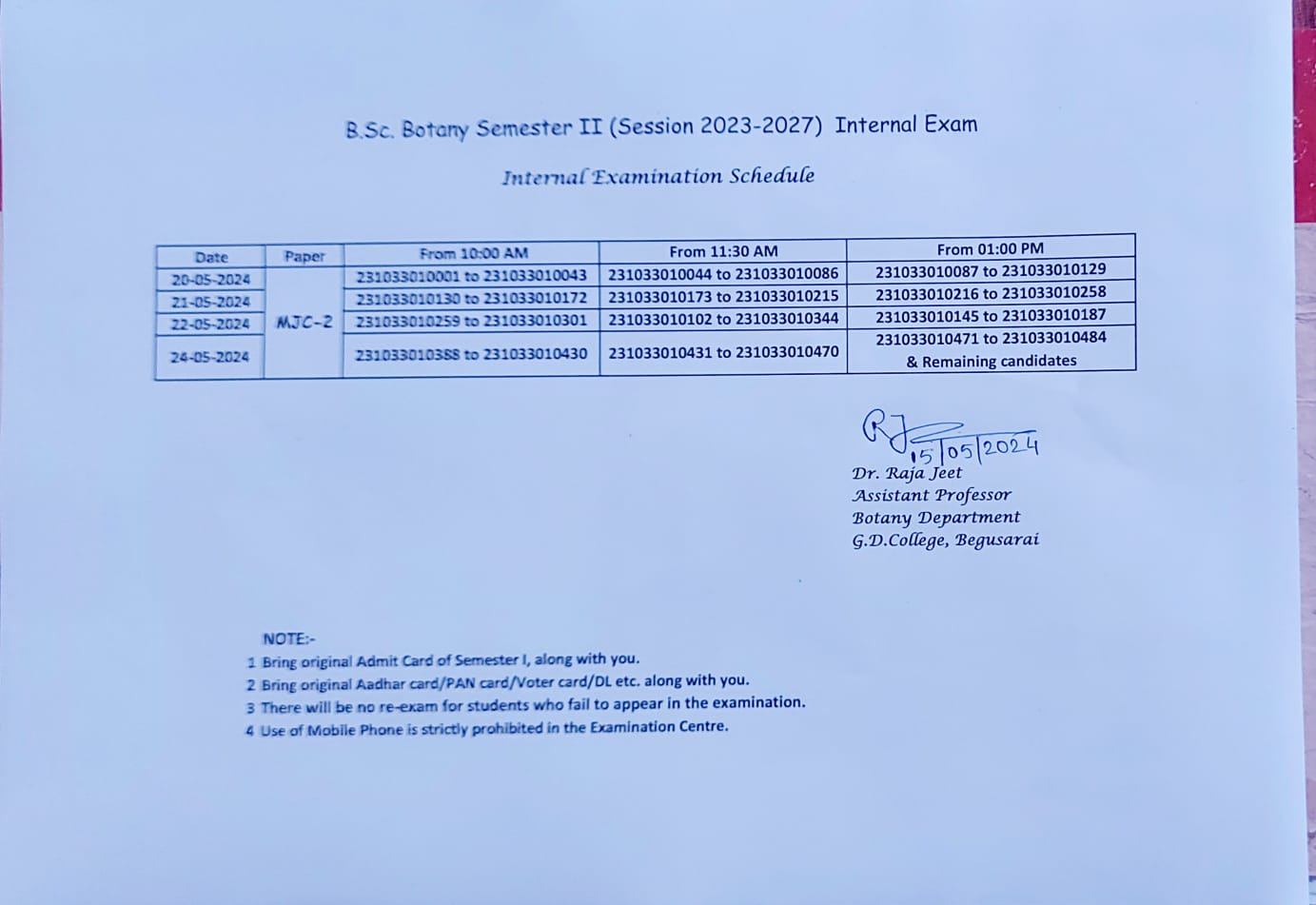 B.Sc. Botany Semester II (Session 2023-2027) Internal Exam

Internal Examination Schedule

| Date | Paper | From 10:00 AM | From 11:30 AM | From 01:00 PM |
|---|---|---|---|---|
| 20-05-2024 | MJC-2 | 231033010001 to 231033010043 | 231033010044 to 231033010086 | 231033010087 to 231033010129 |
| 21-05-2024 |  | 231033010130 to 231033010172 | 231033010173 to 231033010215 | 231033010216 to 231033010258 |
| 22-05-2024 |  | 231033010259 to 231033010301 | 231033010102 to 231033010344 | 231033010145 to 231033010187 |
| 24-05-2024 |  | 231033010388 to 231033010430 | 231033010431 to 231033010470 | 231033010471 to 231033010484 & Remaining candidates |

RJ 15/05/2024
Dr. Raja Jeet
Assistant Professor
Botany Department
G.D.College, Begusarai

NOTE:-
1 Bring original Admit Card of Semester I, along with you.
2 Bring original Aadhar card/PAN card/Voter card/DL etc. along with you.
3 There will be no re-exam for students who fail to appear in the examination.
4 Use of Mobile Phone is strictly prohibited in the Examination Centre.